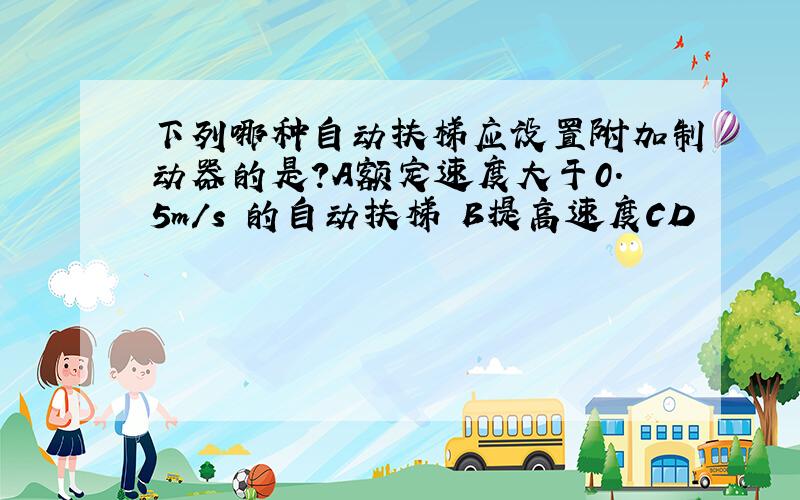 下列哪种自动扶梯应设置附加制动器的是?A额定速度大于0.5m/s 的自动扶梯 B提高速度CD

SCHOOL